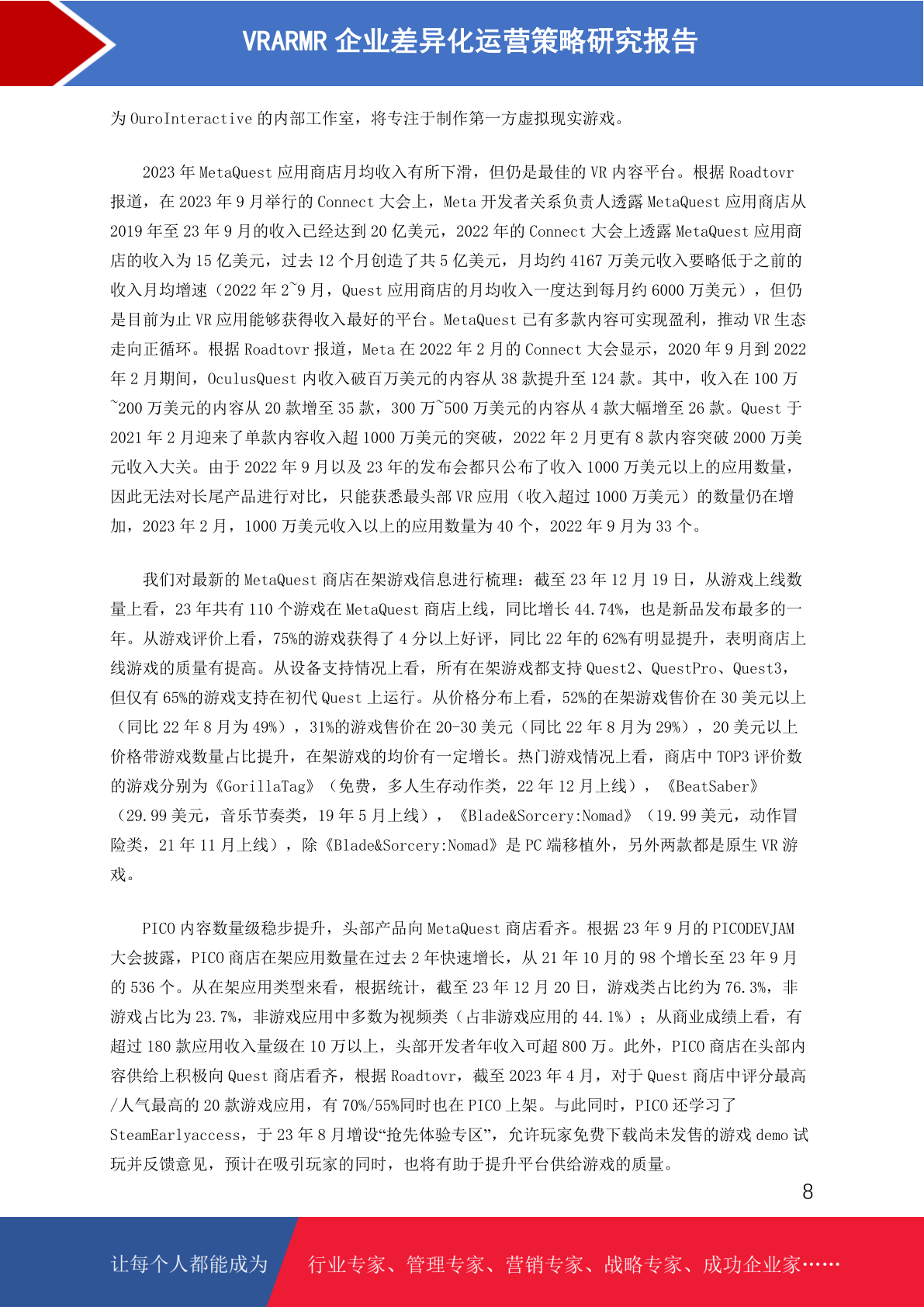 VRARMR 企业差异化运营策略研究报告

为 OuroInteractive 的内部工作室，将专注于制作第一方虚拟现实游戏。

2023 年 MetaQuest 应用商店月均收入有所下滑，但仍是最佳的 VR 内容平台。根据 Roadtovr 报道，在 2023 年 9 月举行的 Connect 大会上，Meta 开发者关系负责人透露 MetaQuest 应用商店从 2019 年至 23 年 9 月的收入已经达到 20 亿美元，2022 年的 Connect 大会上透露 MetaQuest 应用商店的收入为 15 亿美元，过去 12 个月创造了共 5 亿美元，月均约 4167 万美元收入要略低于之前的收入月均增速（2022 年 2~9 月，Quest 应用商店的月均收入一度达到每月约 6000 万美元），但仍是目前为止 VR 应用能够获得收入最好的平台。MetaQuest 已有多款内容可实现盈利，推动 VR 生态走向正循环。根据 Roadtovr 报道，Meta 在 2022 年 2 月的 Connect 大会显示，2020 年 9 月到 2022 年 2 月期间，OculusQuest 内收入破百万美元的内容从 38 款提升至 124 款。其中，收入在 100 万~200 万美元的内容从 20 款增至 35 款，300 万~500 万美元的内容从 4 款大幅增至 26 款。Quest 于 2021 年 2 月迎来了单款内容收入超 1000 万美元的突破，2022 年 2 月更有 8 款内容突破 2000 万美元收入大关。由于 2022 年 9 月以及 23 年的发布会都只公布了收入 1000 万美元以上的应用数量，因此无法对长尾产品进行对比，只能获悉最头部 VR 应用（收入超过 1000 万美元）的数量仍在增加，2023 年 2 月，1000 万美元收入以上的应用数量为 40 个，2022 年 9 月为 33 个。

我们对最新的 MetaQuest 商店在架游戏信息进行梳理：截至 23 年 12 月 19 日，从游戏上线数量上看，23 年共有 110 个游戏在 MetaQuest 商店上线，同比增长 44.74%，也是新品发布最多的一年。从游戏评价上看，75%的游戏获得了 4 分以上好评，同比 22 年的 62%有明显提升，表明商店上线游戏的质量有提高。从设备支持情况上看，所有在架游戏都支持 Quest2、QuestPro、Quest3，但仅有 65%的游戏支持在初代 Quest 上运行。从价格分布上看，52%的在架游戏售价在 30 美元以上（同比 22 年 8 月为 49%），31%的游戏售价在 20-30 美元（同比 22 年 8 月为 29%），20 美元以上价格带游戏数量占比提升，在架游戏的均价有一定增长。热门游戏情况上看，商店中 TOP3 评价数的游戏分别为《GorillaTag》（免费，多人生存动作类，22 年 12 月上线），《BeatSaber》（29.99 美元，音乐节奏类，19 年 5 月上线），《Blade&Sorcery:Nomad》（19.99 美元，动作冒险类，21 年 11 月上线），除《Blade&Sorcery:Nomad》是 PC 端移植外，另外两款都是原生 VR 游戏。

PICO 内容数量级稳步提升，头部产品向 MetaQuest 商店看齐。根据 23 年 9 月的 PICODEVJAM 大会披露，PICO 商店在架应用数量在过去 2 年快速增长，从 21 年 10 月的 98 个增长至 23 年 9 月的 536 个。从在架应用类型来看，根据统计，截至 23 年 12 月 20 日，游戏类占比约为 76.3%，非游戏占比为 23.7%，非游戏应用中多数为视频类（占非游戏应用的 44.1%）；从商业成绩上看，有超过 180 款应用收入量级在 10 万以上，头部开发者年收入可超 800 万。此外，PICO 商店在头部内容供给上积极向 Quest 商店看齐，根据 Roadtovr，截至 2023 年 4 月，对于 Quest 商店中评分最高/人气最高的 20 款游戏应用，有 70%/55%同时也在 PICO 上架。与此同时，PICO 还学习了 SteamEarlyaccess，于 23 年 8 月增设“抢先体验专区”，允许玩家免费下载尚未发售的游戏 demo 试玩并反馈意见，预计在吸引玩家的同时，也将有助于提升平台供给游戏的质量。

8

让每个人都能成为 行业专家、管理专家、营销专家、战略专家、成功企业家……